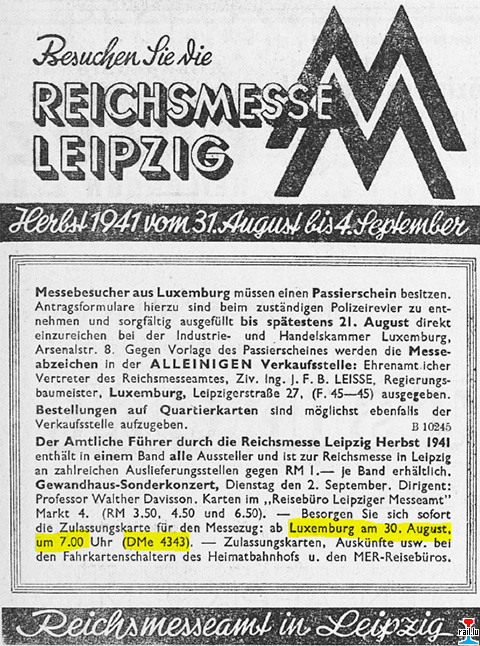 Besuchen Sie die
REICHSMESSE
LEIPZIG

Herbst 1941 vom 31. August bis 4. September

Messebesucher aus Luxemburg müssen einen Passierschein besitzen. Antragsformulare hierzu sind beim zuständigen Polizeirevier zu entnehmen und sorgfältig ausgefüllt bis spätestens 21. August direkt einzureichen bei der Industrie- und Handelskammer Luxemburg, Arsenalstr. 8. Gegen Vorlage des Passierscheines werden die Messeabzeichen in der ALLEINIGEN Verkaufsstelle: Ehrenamtlicher Vertreter des Reichsmesseamtes, Ziv. Ing. J. F. B. LEISSE, Regierungsbaumeister, Luxemburg, Leipzigerstraße 27, (F. 45—45) ausgegeben. Bestellungen auf Quartierkarten sind möglichst ebenfalls der Verkaufsstelle aufzugeben.
B 10245
Der Amtliche Führer durch die Reichsmesse Leipzig Herbst 1941 enthält in einem Band alle Aussteller und ist zur Reichsmesse in Leipzig an zahlreichen Auslieferungsstellen gegen RM 1.— je Band erhältlich. Gewandhaus-Sonderkonzert, Dienstag den 2. September. Dirigent: Professor Walther Davisson. Karten im „Reisebüro Leipziger Messeamt" Markt 4. (RM 3.50, 4.50 und 6.50). — Besorgen Sie sich sofort die Zulassungskarte für den Messezug: ab Luxemburg am 30. August, um 7.00 Uhr (DMe 4343). — Zulassungskarten, Auskünfte usw. bei den Fahrkartenschaltern des Heimatbahnhofs u. den MER-Reisebüros.

Reichsmesseamt in Leipzig

rail.lu